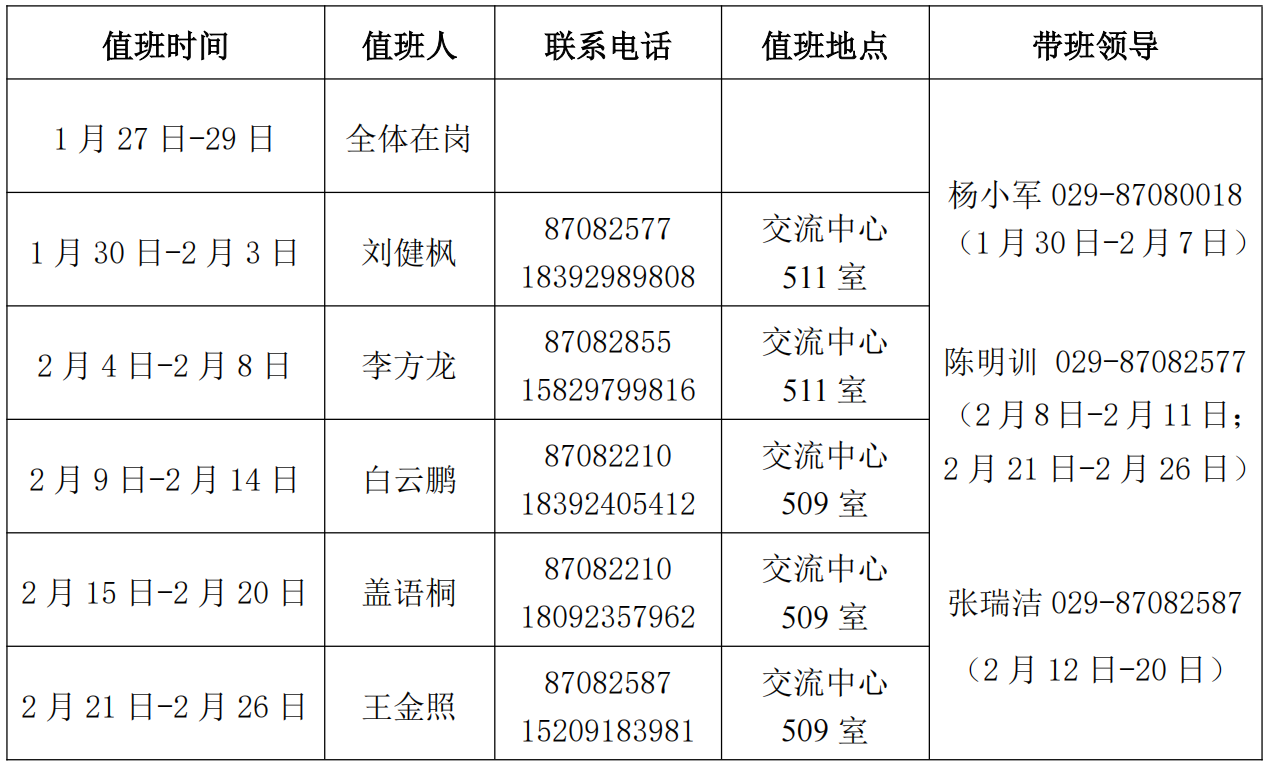 | 值班时间 | 值班人 | 联系电话 | 值班地点 | 带班领导 |
|---|---|---|---|---|
| 1月27日-29日 | 全体在岗 |  |  | 杨小军 029-87080018（1月30日-2月7日） 陈明训 029-87082577（2月8日-2月11日；2月21日-2月26日） 张瑞洁 029-87082587（2月12日-20日） |
| 1月30日-2月3日 | 刘健枫 | 87082577 18392989808 | 交流中心511室 |  |
| 2月4日-2月8日 | 李方龙 | 87082855 15829799816 | 交流中心511室 |  |
| 2月9日-2月14日 | 白云鹏 | 87082210 18392405412 | 交流中心509室 |  |
| 2月15日-2月20日 | 盖语桐 | 87082210 18092357962 | 交流中心509室 |  |
| 2月21日-2月26日 | 王金照 | 87082587 15209183981 | 交流中心509室 |  |